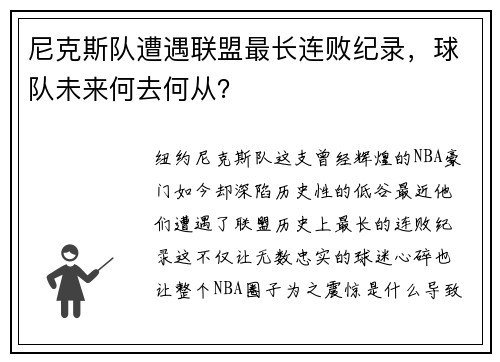 尼克斯队遭遇联盟最长连败纪录，球队未来何去何从？

纽约尼克斯队这支曾经辉煌的NBA豪门如今却深陷历史性的低谷最近他们遭遇了联盟历史上最长的连败纪录这不仅让无数忠实的球迷心碎也让整个NBA圈子为之震惊是什么导致